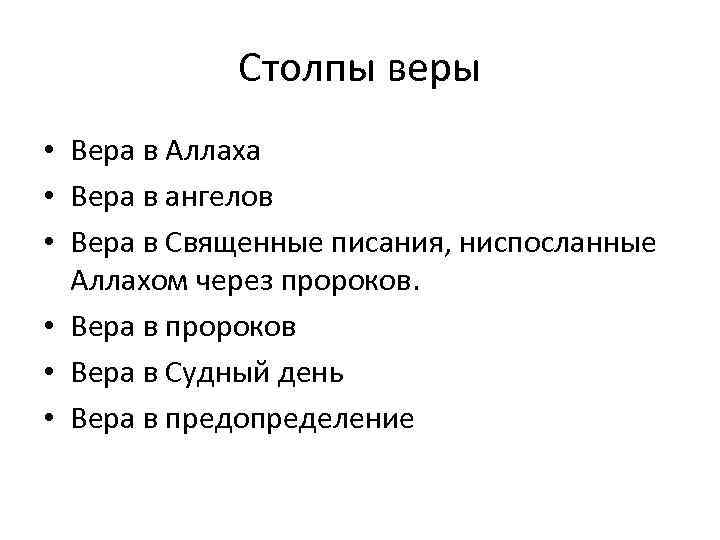 Столпы веры

• Вера в Аллаха
• Вера в ангелов
• Вера в Священные писания, ниспосланные Аллахом через пророков.
• Вера в пророков
• Вера в Судный день
• Вера в предопределение